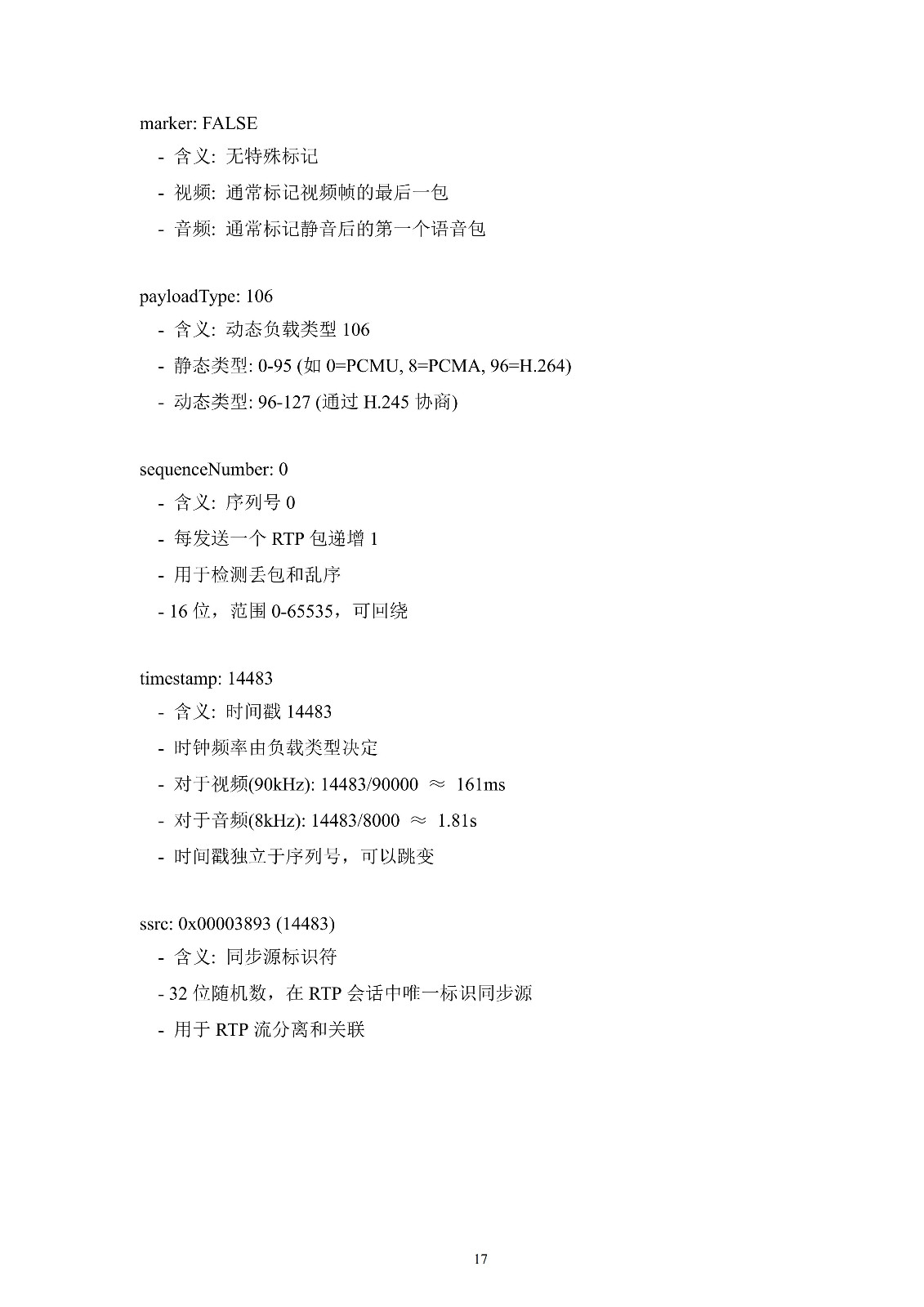 marker: FALSE
- 含义: 无特殊标记
- 视频: 通常标记视频帧的最后一包
- 音频: 通常标记静音后的第一个语音包

payloadType: 106
- 含义: 动态负载类型 106
- 静态类型: 0-95 (如 0=PCMU, 8=PCMA, 96=H.264)
- 动态类型: 96-127 (通过 H.245 协商)

sequenceNumber: 0
- 含义: 序列号 0
- 每发送一个 RTP 包递增 1
- 用于检测丢包和乱序
- 16 位，范围 0-65535，可回绕

timestamp: 14483
- 含义: 时间戳 14483
- 时钟频率由负载类型决定
- 对于视频(90kHz): 14483/90000 ≈ 161ms
- 对于音频(8kHz): 14483/8000 ≈ 1.81s
- 时间戳独立于序列号，可以跳变

ssrc: 0x00003893 (14483)
- 含义: 同步源标识符
- 32 位随机数，在 RTP 会话中唯一标识同步源
- 用于 RTP 流分离和关联

17